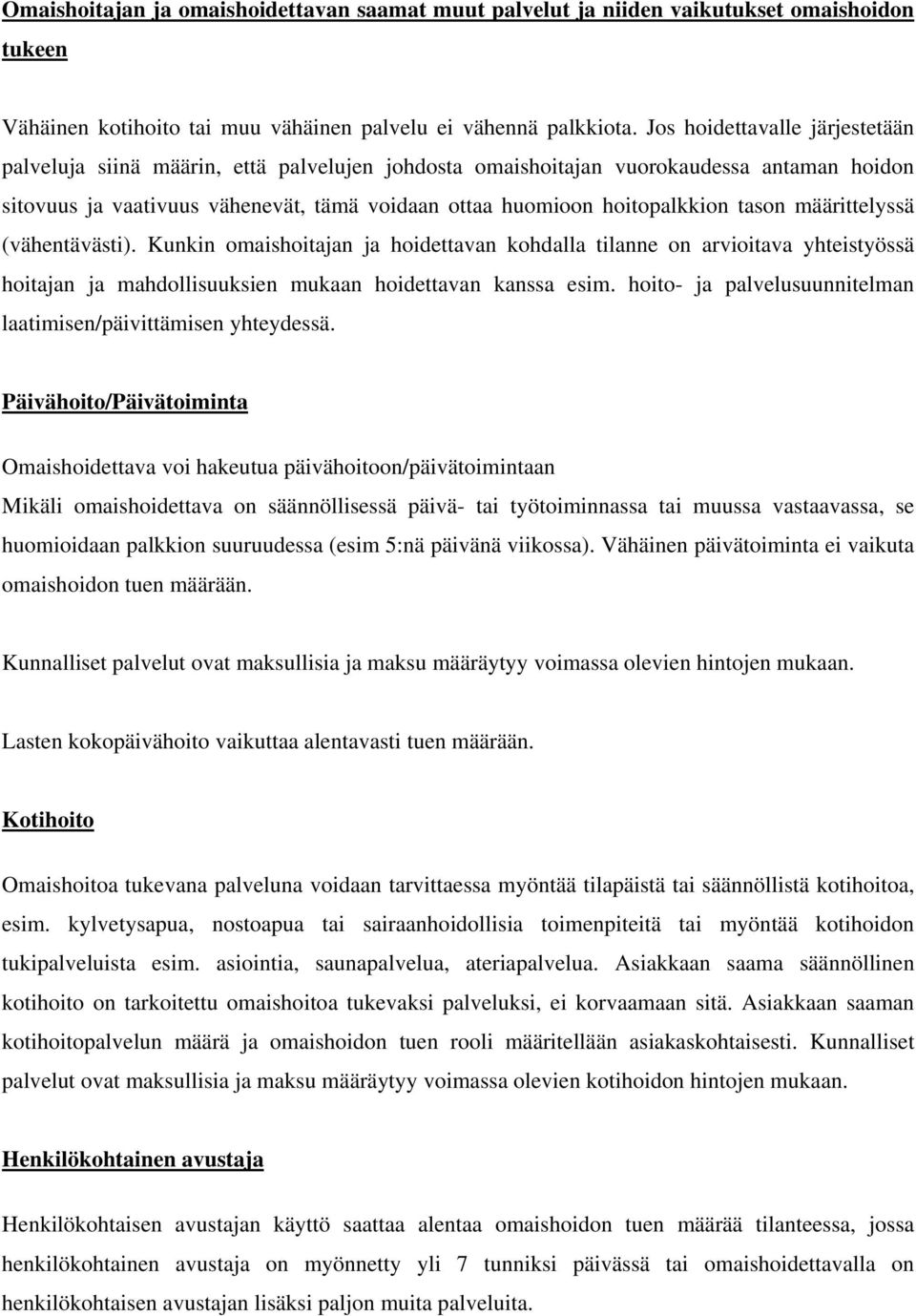 Omaishoitajan ja omaishoidettavan saamat muut palvelut ja niiden vaikutukset omaishoidon tukeen

Vähäinen kotihoito tai muu vähäinen palvelu ei vähennä palkkiota. Jos hoidettavalle järjestetään palveluja siinä määrin, että palvelujen johdosta omaishoitajan vuorokaudessa antaman hoidon sitovuus ja vaativuus vähenevät, tämä voidaan ottaa huomioon hoitopalkkion tason määrittelyssä (vähentävästi). Kunkin omaishoitajan ja hoidettavan kohdalla tilanne on arvioitava yhteistyössä hoitajan ja mahdollisuuksien mukaan hoidettavan kanssa esim. hoito- ja palvelusuunnitelman laatimisen/päivittämisen yhteydessä.

Päivähoito/Päivätoiminta

Omaishoidettava voi hakeutua päivähoitoon/päivätoimintaan

Mikäli omaishoidettava on säännöllisessä päivä- tai työtoiminnassa tai muussa vastaavassa, se huomioidaan palkkion suuruudessa (esim 5:nä päivänä viikossa). Vähäinen päivätoiminta ei vaikuta omaishoidon tuen määrään.

Kunnalliset palvelut ovat maksullisia ja maksu määräytyy voimassa olevien hintojen mukaan.

Lasten kokopäivähoito vaikuttaa alentavasti tuen määrään.

Kotihoito

Omaishoitoa tukevana palveluna voidaan tarvittaessa myöntää tilapäistä tai säännöllistä kotihoitoa, esim. kylvetysapua, nostoapua tai sairaanhoidollisia toimenpiteitä tai myöntää kotihoidon tukipalveluista esim. asiointia, saunapalvelua, ateriapalvelua. Asiakkaan saama säännöllinen kotihoito on tarkoitettu omaishoitoa tukevaksi palveluksi, ei korvaamaan sitä. Asiakkaan saaman kotihoitopalvelun määrä ja omaishoidon tuen rooli määritellään asiakaskohtaisesti. Kunnalliset palvelut ovat maksullisia ja maksu määräytyy voimassa olevien kotihoidon hintojen mukaan.

Henkilökohtainen avustaja

Henkilökohtaisen avustajan käyttö saattaa alentaa omaishoidon tuen määrää tilanteessa, jossa henkilökohtainen avustaja on myönnetty yli 7 tunniksi päivässä tai omaishoidettavalla on henkilökohtaisen avustajan lisäksi paljon muita palveluita.